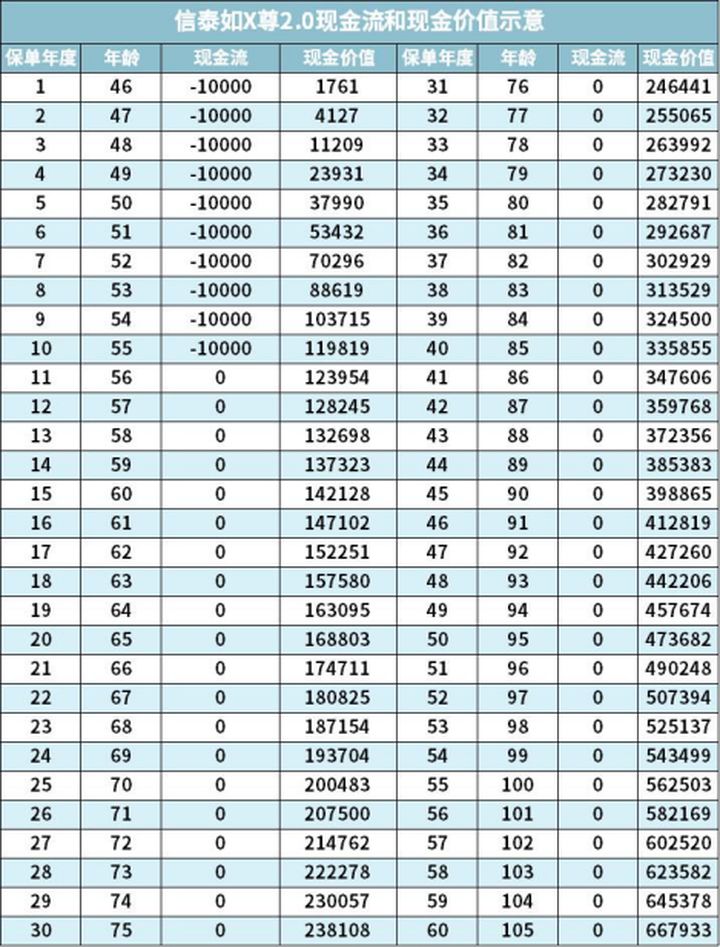 信泰如X尊2.0现金流和现金价值示意

| 保单年度 | 年龄 | 现金流 | 现金价值 | 保单年度 | 年龄 | 现金流 | 现金价值 |
|---|---|---|---|---|---|---|---|
| 1 | 46 | -10000 | 1761 | 31 | 76 | 0 | 246441 |
| 2 | 47 | -10000 | 4127 | 32 | 77 | 0 | 255065 |
| 3 | 48 | -10000 | 11209 | 33 | 78 | 0 | 263992 |
| 4 | 49 | -10000 | 23931 | 34 | 79 | 0 | 273230 |
| 5 | 50 | -10000 | 37990 | 35 | 80 | 0 | 282791 |
| 6 | 51 | -10000 | 53432 | 36 | 81 | 0 | 292687 |
| 7 | 52 | -10000 | 70296 | 37 | 82 | 0 | 302929 |
| 8 | 53 | -10000 | 88619 | 38 | 83 | 0 | 313529 |
| 9 | 54 | -10000 | 103715 | 39 | 84 | 0 | 324500 |
| 10 | 55 | -10000 | 119819 | 40 | 85 | 0 | 335855 |
| 11 | 56 | 0 | 123954 | 41 | 86 | 0 | 347606 |
| 12 | 57 | 0 | 128245 | 42 | 87 | 0 | 359768 |
| 13 | 58 | 0 | 132698 | 43 | 88 | 0 | 372356 |
| 14 | 59 | 0 | 137323 | 44 | 89 | 0 | 385383 |
| 15 | 60 | 0 | 142128 | 45 | 90 | 0 | 398865 |
| 16 | 61 | 0 | 147102 | 46 | 91 | 0 | 412819 |
| 17 | 62 | 0 | 152251 | 47 | 92 | 0 | 427260 |
| 18 | 63 | 0 | 157580 | 48 | 93 | 0 | 442206 |
| 19 | 64 | 0 | 163095 | 49 | 94 | 0 | 457674 |
| 20 | 65 | 0 | 168803 | 50 | 95 | 0 | 473682 |
| 21 | 66 | 0 | 174711 | 51 | 96 | 0 | 490248 |
| 22 | 67 | 0 | 180825 | 52 | 97 | 0 | 507394 |
| 23 | 68 | 0 | 187154 | 53 | 98 | 0 | 525137 |
| 24 | 69 | 0 | 193704 | 54 | 99 | 0 | 543499 |
| 25 | 70 | 0 | 200483 | 55 | 100 | 0 | 562503 |
| 26 | 71 | 0 | 207500 | 56 | 101 | 0 | 582169 |
| 27 | 72 | 0 | 214762 | 57 | 102 | 0 | 602520 |
| 28 | 73 | 0 | 222278 | 58 | 103 | 0 | 623582 |
| 29 | 74 | 0 | 230057 | 59 | 104 | 0 | 645378 |
| 30 | 75 | 0 | 238108 | 60 | 105 | 0 | 667933 |